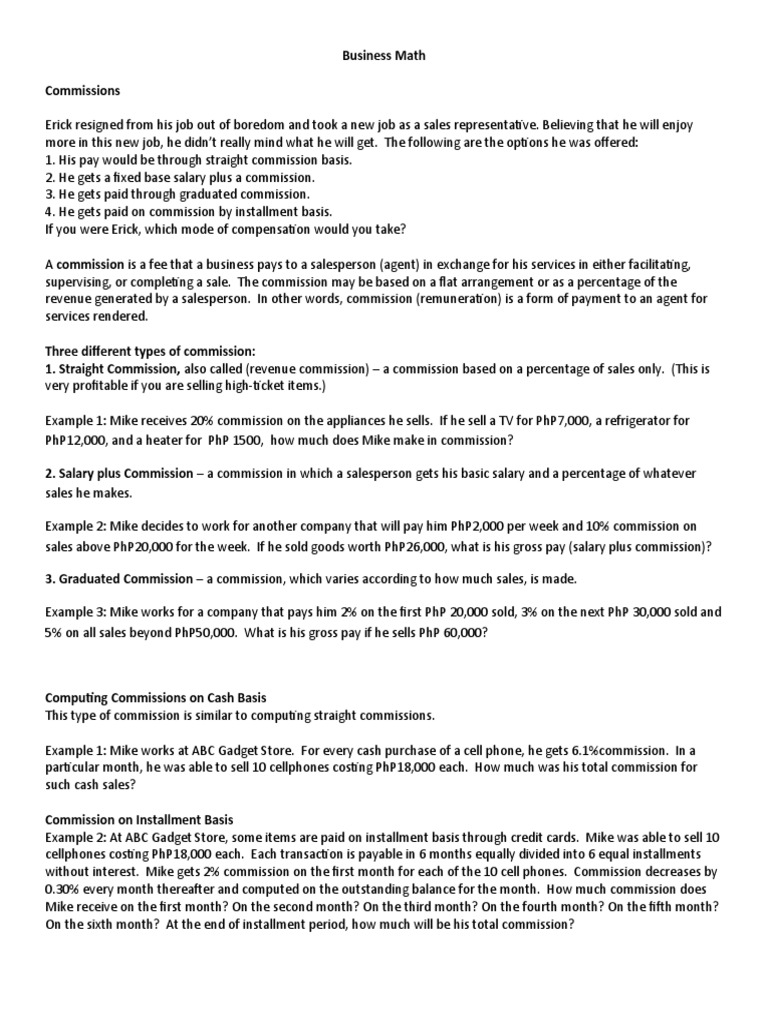 Business Math

Commissions

Erick resigned from his job out of boredom and took a new job as a sales representative. Believing that he will enjoy more in this new job, he didn't really mind what he will get. The following are the options he was offered:
1. His pay would be through straight commission basis.
2. He gets a fixed base salary plus a commission.
3. He gets paid through graduated commission.
4. He gets paid on commission by installment basis.
If you were Erick, which mode of compensation would you take?

A commission is a fee that a business pays to a salesperson (agent) in exchange for his services in either facilitating, supervising, or completing a sale. The commission may be based on a flat arrangement or as a percentage of the revenue generated by a salesperson. In other words, commission (remuneration) is a form of payment to an agent for services rendered.

Three different types of commission:
1. Straight Commission, also called (revenue commission) – a commission based on a percentage of sales only. (This is very profitable if you are selling high-ticket items.)

Example 1: Mike receives 20% commission on the appliances he sells. If he sell a TV for PhP7,000, a refrigerator for PhP12,000, and a heater for PhP 1500, how much does Mike make in commission?

2. Salary plus Commission – a commission in which a salesperson gets his basic salary and a percentage of whatever sales he makes.

Example 2: Mike decides to work for another company that will pay him PhP2,000 per week and 10% commission on sales above PhP20,000 for the week. If he sold goods worth PhP26,000, what is his gross pay (salary plus commission)?

3. Graduated Commission – a commission, which varies according to how much sales, is made.

Example 3: Mike works for a company that pays him 2% on the first PhP 20,000 sold, 3% on the next PhP 30,000 sold and 5% on all sales beyond PhP50,000. What is his gross pay if he sells PhP 60,000?

Computing Commissions on Cash Basis
This type of commission is similar to computing straight commissions.

Example 1: Mike works at ABC Gadget Store. For every cash purchase of a cell phone, he gets 6.1%commission. In a particular month, he was able to sell 10 cellphones costing PhP18,000 each. How much was his total commission for such cash sales?

Commission on Installment Basis
Example 2: At ABC Gadget Store, some items are paid on installment basis through credit cards. Mike was able to sell 10 cellphones costing PhP18,000 each. Each transaction is payable in 6 months equally divided into 6 equal installments without interest. Mike gets 2% commission on the first month for each of the 10 cell phones. Commission decreases by 0.30% every month thereafter and computed on the outstanding balance for the month. How much commission does Mike receive on the first month? On the second month? On the third month? On the fourth month? On the fifth month? On the sixth month? At the end of installment period, how much will be his total commission?